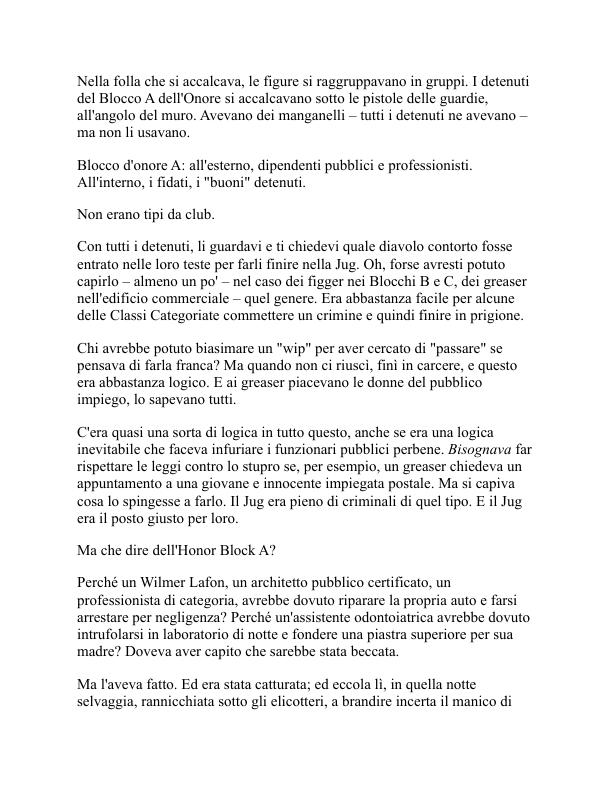 Nella folla che si accalcava, le figure si raggruppavano in gruppi. I detenuti del Blocco A dell'Onore si accalcavano sotto le pistole delle guardie, all'angolo del muro. Avevano dei manganelli – tutti i detenuti ne avevano – ma non li usavano.

Blocco d'onore A: all'esterno, dipendenti pubblici e professionisti. All'interno, i fidati, i "buoni" detenuti.

Non erano tipi da club.

Con tutti i detenuti, li guardavi e ti chiedevi quale diavolo contorto fosse entrato nelle loro teste per farli finire nella Jug. Oh, forse avresti potuto capirlo – almeno un po' – nel caso dei figger nei Blocchi B e C, dei greaser nell'edificio commerciale – quel genere. Era abbastanza facile per alcune delle Classi Categoriate commettere un crimine e quindi finire in prigione.

Chi avrebbe potuto biasimare un "wip" per aver cercato di "passare" se pensava di farla franca? Ma quando non ci riuscì, finì in carcere, e questo era abbastanza logico. E ai greaser piacevano le donne del pubblico impiego, lo sapevano tutti.

C'era quasi una sorta di logica in tutto questo, anche se era una logica inevitabile che faceva infuriare i funzionari pubblici perbene. Bisognava far rispettare le leggi contro lo stupro se, per esempio, un greaser chiedeva un appuntamento a una giovane e innocente impiegata postale. Ma si capiva cosa lo spingesse a farlo. Il Jug era pieno di criminali di quel tipo. E il Jug era il posto giusto per loro.

Ma che dire dell'Honor Block A?

Perché un Wilmer Lafon, un architetto pubblico certificato, un professionista di categoria, avrebbe dovuto riparare la propria auto e farsi arrestare per negligenza? Perché un'assistente odontoiatrica avrebbe dovuto intrufolarsi in laboratorio di notte e fondere una piastra superiore per sua madre? Doveva aver capito che sarebbe stata beccata.

Ma l'aveva fatto. Ed era stata catturata; ed eccola lì, in quella notte selvaggia, rannicchiata sotto gli elicotteri, a brandire incerta il manico di